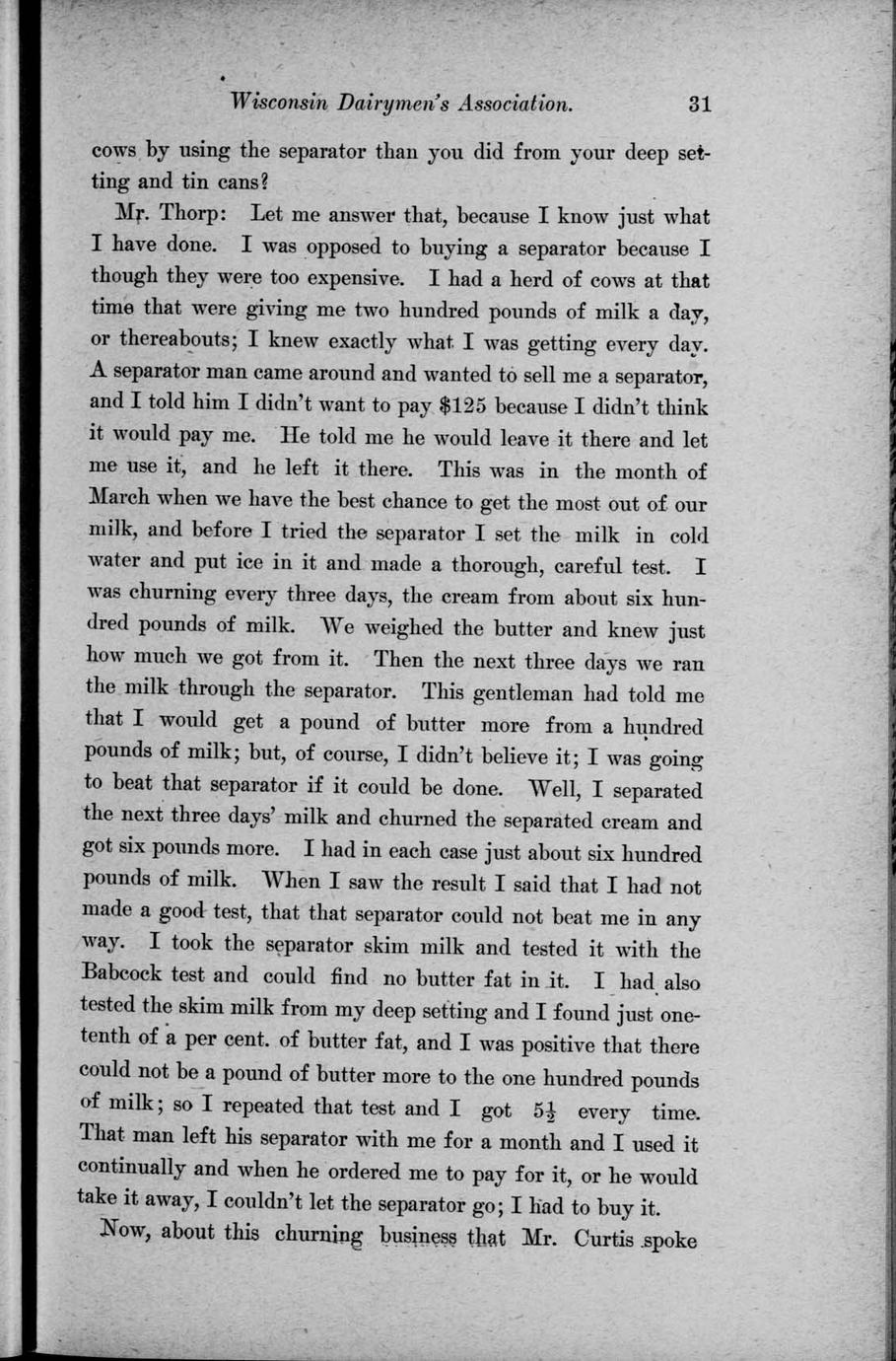 Wisconsin Dairymen's Association. 31

cows by using the separator than you did from your deep setting and tin cans?

Mr. Thorp: Let me answer that, because I know just what I have done. I was opposed to buying a separator because I though they were too expensive. I had a herd of cows at that time that were giving me two hundred pounds of milk a day, or thereabouts; I knew exactly what I was getting every day. A separator man came around and wanted to sell me a separator, and I told him I didn't want to pay $125 because I didn't think it would pay me. He told me he would leave it there and let me use it, and he left it there. This was in the month of March when we have the best chance to get the most out of our milk, and before I tried the separator I set the milk in cold water and put ice in it and made a thorough, careful test. I was churning every three days, the cream from about six hundred pounds of milk. We weighed the butter and knew just how much we got from it. Then the next three days we ran the milk through the separator. This gentleman had told me that I would get a pound of butter more from a hundred pounds of milk; but, of course, I didn't believe it; I was going to beat that separator if it could be done. Well, I separated the next three days' milk and churned the separated cream and got six pounds more. I had in each case just about six hundred pounds of milk. When I saw the result I said that I had not made a good test, that that separator could not beat me in any way. I took the separator skim milk and tested it with the Babcock test and could find no butter fat in it. I had also tested the skim milk from my deep setting and I found just one-tenth of a per cent. of butter fat, and I was positive that there could not be a pound of butter more to the one hundred pounds of milk; so I repeated that test and I got $5\frac{1}{2}$ every time. That man left his separator with me for a month and I used it continually and when he ordered me to pay for it, or he would take it away, I couldn't let the separator go; I had to buy it.

Now, about this churning business that Mr. Curtis spoke